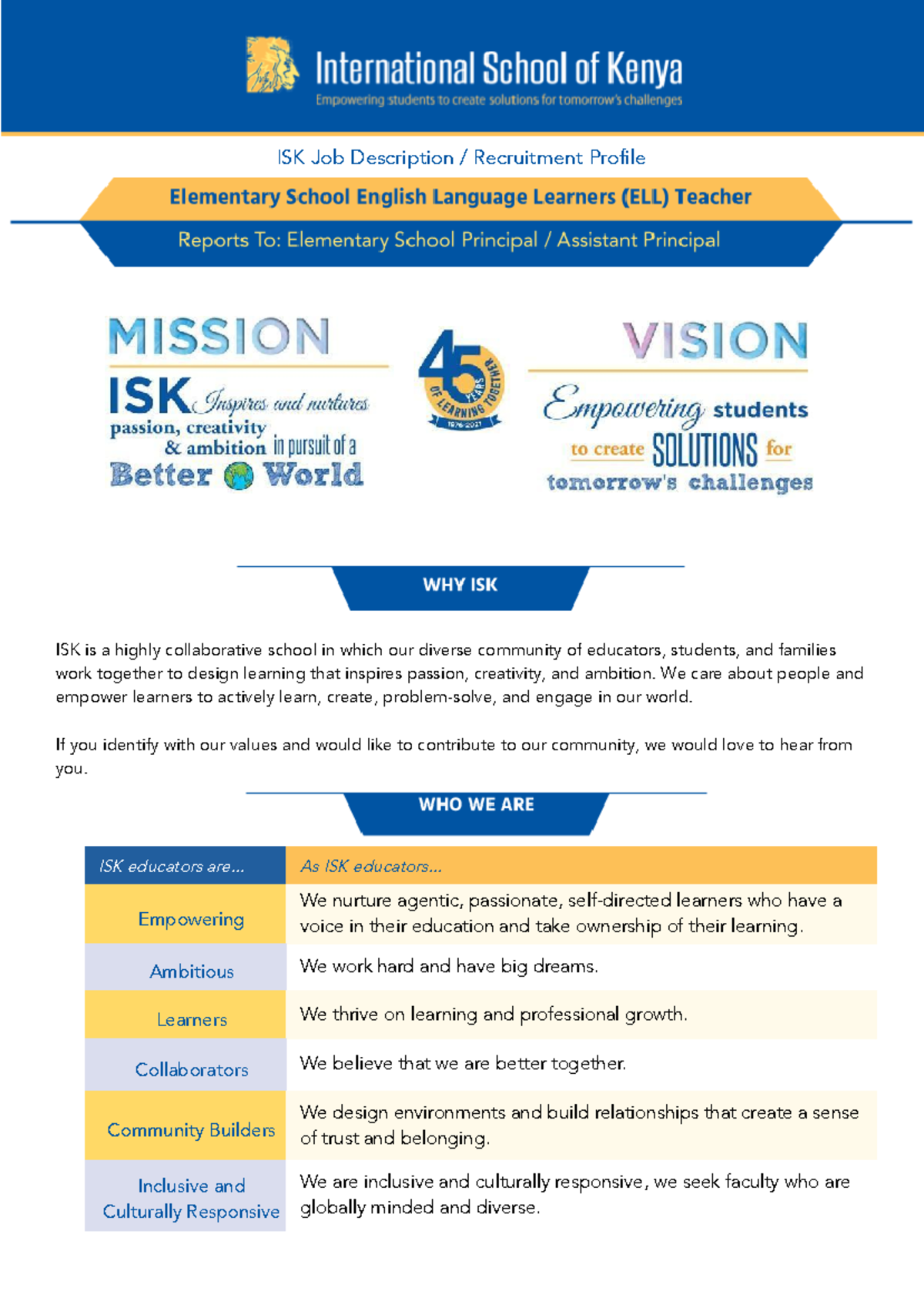 International School of Kenya
Empowering students to create solutions for tomorrow's challenges

ISK Job Description / Recruitment Profile

Elementary School English Language Learners (ELL) Teacher

Reports To: Elementary School Principal / Assistant Principal

MISSION

ISK Inspires and nurtures passion, creativity & ambition in pursuit of a Better World

45 YEARS OF LEARNING TOGETHER 1976-2021

VISION

Empowering students to create SOLUTIONS for tomorrow's challenges

WHY ISK

ISK is a highly collaborative school in which our diverse community of educators, students, and families work together to design learning that inspires passion, creativity, and ambition. We care about people and empower learners to actively learn, create, problem-solve, and engage in our world.

If you identify with our values and would like to contribute to our community, we would love to hear from you.

WHO WE ARE

| ISK educators are... | As ISK educators... |
|---|---|
| Empowering | We nurture agentic, passionate, self-directed learners who have a voice in their education and take ownership of their learning. |
| Ambitious | We work hard and have big dreams. |
| Learners | We thrive on learning and professional growth. |
| Collaborators | We believe that we are better together. |
| Community Builders | We design environments and build relationships that create a sense of trust and belonging. |
| Inclusive and Culturally Responsive | We are inclusive and culturally responsive, we seek faculty who are globally minded and diverse. |